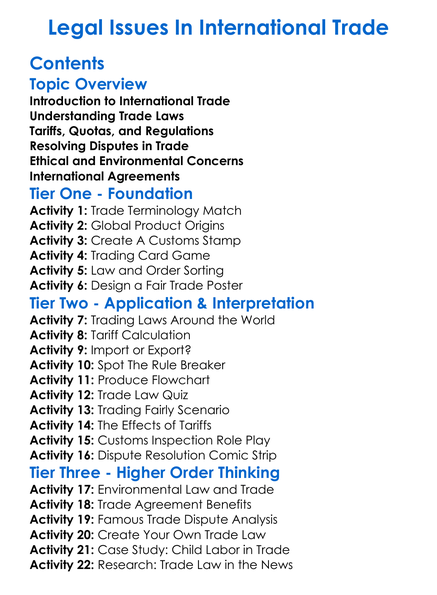 Legal Issues In International Trade

Contents

Topic Overview

Introduction to International Trade
Understanding Trade Laws
Tariffs, Quotas, and Regulations
Resolving Disputes in Trade
Ethical and Environmental Concerns
International Agreements

Tier One - Foundation

Activity 1: Trade Terminology Match
Activity 2: Global Product Origins
Activity 3: Create A Customs Stamp
Activity 4: Trading Card Game
Activity 5: Law and Order Sorting
Activity 6: Design a Fair Trade Poster

Tier Two - Application & Interpretation

Activity 7: Trading Laws Around the World
Activity 8: Tariff Calculation
Activity 9: Import or Export?
Activity 10: Spot The Rule Breaker
Activity 11: Produce Flowchart
Activity 12: Trade Law Quiz
Activity 13: Trading Fairly Scenario
Activity 14: The Effects of Tariffs
Activity 15: Customs Inspection Role Play
Activity 16: Dispute Resolution Comic Strip

Tier Three - Higher Order Thinking

Activity 17: Environmental Law and Trade
Activity 18: Trade Agreement Benefits
Activity 19: Famous Trade Dispute Analysis
Activity 20: Create Your Own Trade Law
Activity 21: Case Study: Child Labor in Trade
Activity 22: Research: Trade Law in the News